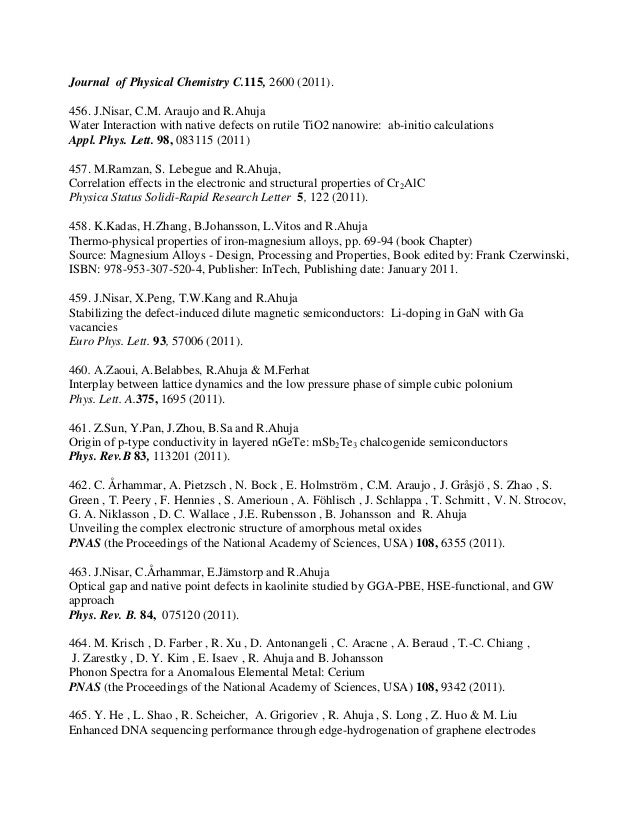 Journal of Physical Chemistry C.115, 2600 (2011).

456. J.Nisar, C.M. Araujo and R.Ahuja
Water Interaction with native defects on rutile TiO2 nanowire: ab-initio calculations
Appl. Phys. Lett. 98, 083115 (2011)

457. M.Ramzan, S. Lebegue and R.Ahuja,
Correlation effects in the electronic and structural properties of $Cr_2AlC$
Physica Status Solidi-Rapid Research Letter 5, 122 (2011).

458. K.Kadas, H.Zhang, B.Johansson, L.Vitos and R.Ahuja
Thermo-physical properties of iron-magnesium alloys, pp. 69-94 (book Chapter)
Source: Magnesium Alloys - Design, Processing and Properties, Book edited by: Frank Czerwinski, ISBN: 978-953-307-520-4, Publisher: InTech, Publishing date: January 2011.

459. J.Nisar, X.Peng, T.W.Kang and R.Ahuja
Stabilizing the defect-induced dilute magnetic semiconductors: Li-doping in GaN with Ga vacancies
Euro Phys. Lett. 93, 57006 (2011).

460. A.Zaoui, A.Belabbes, R.Ahuja & M.Ferhat
Interplay between lattice dynamics and the low pressure phase of simple cubic polonium
Phys. Lett. A.375, 1695 (2011).

461. Z.Sun, Y.Pan, J.Zhou, B.Sa and R.Ahuja
Origin of p-type conductivity in layered nGeTe: $mSb_2Te_3$ chalcogenide semiconductors
Phys. Rev.B 83, 113201 (2011).

462. C. Århammar, A. Pietzsch , N. Bock , E. Holmström , C.M. Araujo , J. Gråsjö , S. Zhao , S. Green , T. Peery , F. Hennies , S. Amerioun , A. Föhlisch , J. Schlappa , T. Schmitt , V. N. Strocov, G. A. Niklasson , D. C. Wallace , J.E. Rubensson , B. Johansson and R. Ahuja
Unveiling the complex electronic structure of amorphous metal oxides
PNAS (the Proceedings of the National Academy of Sciences, USA) 108, 6355 (2011).

463. J.Nisar, C.Århammar, E.Jämstorp and R.Ahuja
Optical gap and native point defects in kaolinite studied by GGA-PBE, HSE-functional, and GW approach
Phys. Rev. B. 84, 075120 (2011).

464. M. Krisch , D. Farber , R. Xu , D. Antonangeli , C. Aracne , A. Beraud , T.-C. Chiang , J. Zarestky , D. Y. Kim , E. Isaev , R. Ahuja and B. Johansson
Phonon Spectra for a Anomalous Elemental Metal: Cerium
PNAS (the Proceedings of the National Academy of Sciences, USA) 108, 9342 (2011).

465. Y. He , L. Shao , R. Scheicher, A. Grigoriev , R. Ahuja , S. Long , Z. Huo & M. Liu
Enhanced DNA sequencing performance through edge-hydrogenation of graphene electrodes